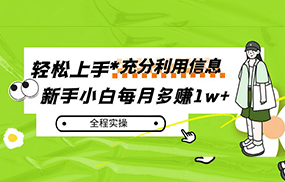 轻松上手*充分利用信息
新手小白每月多赚1w+
全程实操